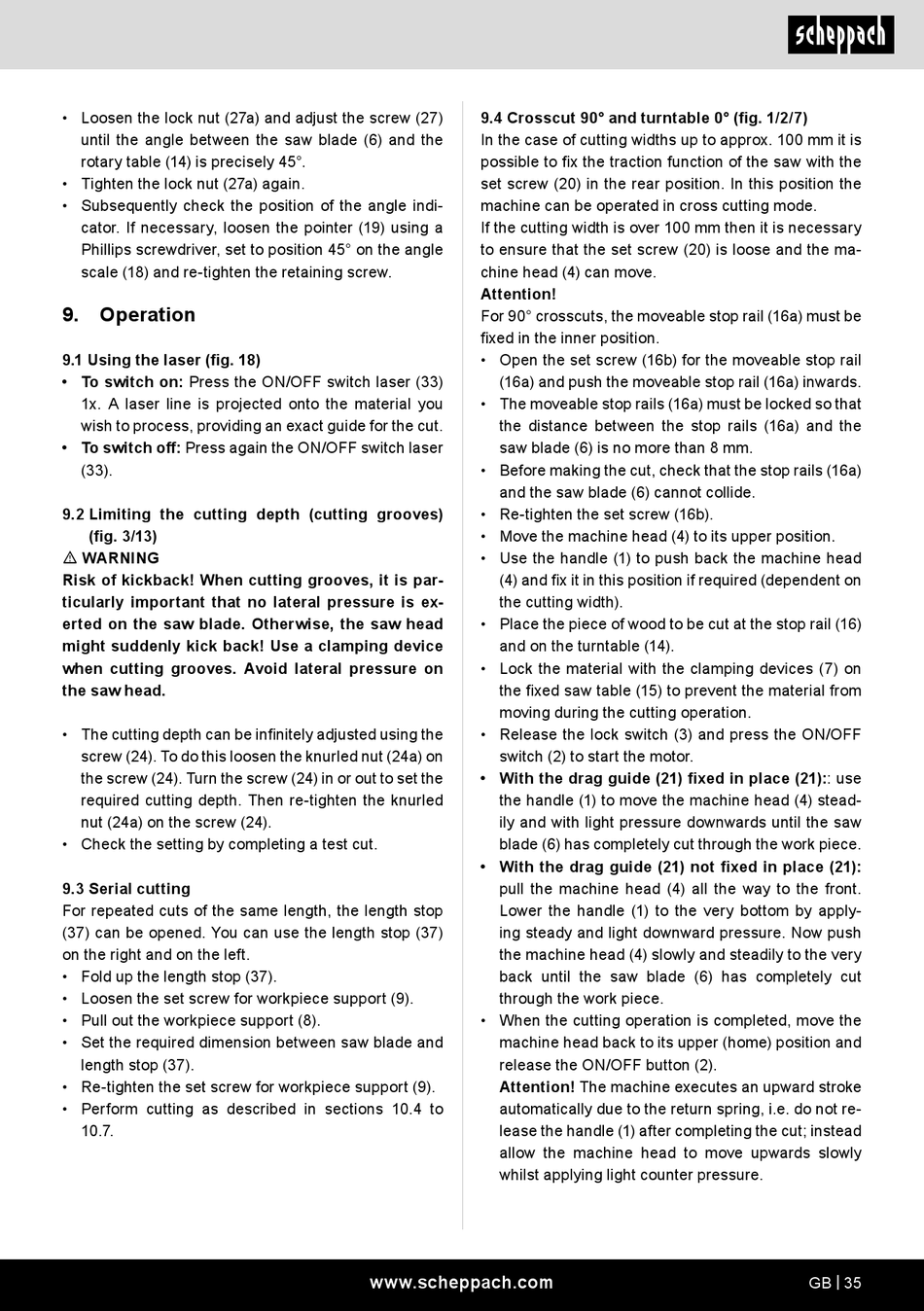 scheppach

• Loosen the lock nut (27a) and adjust the screw (27) until the angle between the saw blade (6) and the rotary table (14) is precisely 45°.
• Tighten the lock nut (27a) again.
• Subsequently check the position of the angle indicator. If necessary, loosen the pointer (19) using a Phillips screwdriver, set to position 45° on the angle scale (18) and re-tighten the retaining screw.

9. Operation

9.1 Using the laser (fig. 18)
• To switch on: Press the ON/OFF switch laser (33) 1x. A laser line is projected onto the material you wish to process, providing an exact guide for the cut.
• To switch off: Press again the ON/OFF switch laser (33).

9.2 Limiting the cutting depth (cutting grooves) (fig. 3/13)
⚠ WARNING
Risk of kickback! When cutting grooves, it is particularly important that no lateral pressure is exerted on the saw blade. Otherwise, the saw head might suddenly kick back! Use a clamping device when cutting grooves. Avoid lateral pressure on the saw head.

• The cutting depth can be infinitely adjusted using the screw (24). To do this loosen the knurled nut (24a) on the screw (24). Turn the screw (24) in or out to set the required cutting depth. Then re-tighten the knurled nut (24a) on the screw (24).
• Check the setting by completing a test cut.

9.3 Serial cutting
For repeated cuts of the same length, the length stop (37) can be opened. You can use the length stop (37) on the right and on the left.
• Fold up the length stop (37).
• Loosen the set screw for workpiece support (9).
• Pull out the workpiece support (8).
• Set the required dimension between saw blade and length stop (37).
• Re-tighten the set screw for workpiece support (9).
• Perform cutting as described in sections 10.4 to 10.7.

9.4 Crosscut 90° and turntable 0° (fig. 1/2/7)
In the case of cutting widths up to approx. 100 mm it is possible to fix the traction function of the saw with the set screw (20) in the rear position. In this position the machine can be operated in cross cutting mode.
If the cutting width is over 100 mm then it is necessary to ensure that the set screw (20) is loose and the machine head (4) can move.
Attention!
For 90° crosscuts, the moveable stop rail (16a) must be fixed in the inner position.
• Open the set screw (16b) for the moveable stop rail (16a) and push the moveable stop rail (16a) inwards.
• The moveable stop rails (16a) must be locked so that the distance between the stop rails (16a) and the saw blade (6) is no more than 8 mm.
• Before making the cut, check that the stop rails (16a) and the saw blade (6) cannot collide.
• Re-tighten the set screw (16b).
• Move the machine head (4) to its upper position.
• Use the handle (1) to push back the machine head (4) and fix it in this position if required (dependent on the cutting width).
• Place the piece of wood to be cut at the stop rail (16) and on the turntable (14).
• Lock the material with the clamping devices (7) on the fixed saw table (15) to prevent the material from moving during the cutting operation.
• Release the lock switch (3) and press the ON/OFF switch (2) to start the motor.
• With the drag guide (21) fixed in place (21):: use the handle (1) to move the machine head (4) steadily and with light pressure downwards until the saw blade (6) has completely cut through the work piece.
• With the drag guide (21) not fixed in place (21): pull the machine head (4) all the way to the front. Lower the handle (1) to the very bottom by applying steady and light downward pressure. Now push the machine head (4) slowly and steadily to the very back until the saw blade (6) has completely cut through the work piece.
• When the cutting operation is completed, move the machine head back to its upper (home) position and release the ON/OFF button (2).
Attention! The machine executes an upward stroke automatically due to the return spring, i.e. do not release the handle (1) after completing the cut; instead allow the machine head to move upwards slowly whilst applying light counter pressure.

www.scheppach.com GB | 35